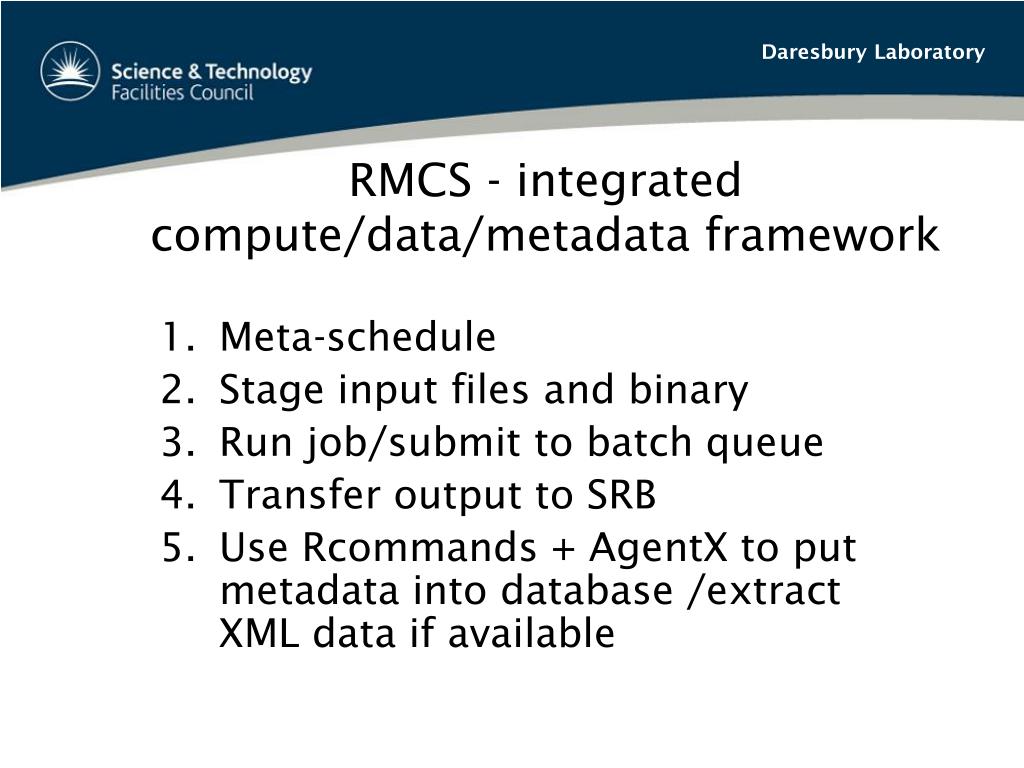 Science & Technology Facilities Council

Daresbury Laboratory

RMCS - integrated compute/data/metadata framework

1. Meta-schedule
2. Stage input files and binary
3. Run job/submit to batch queue
4. Transfer output to SRB
5. Use Rcommands + AgentX to put metadata into database /extract XML data if available